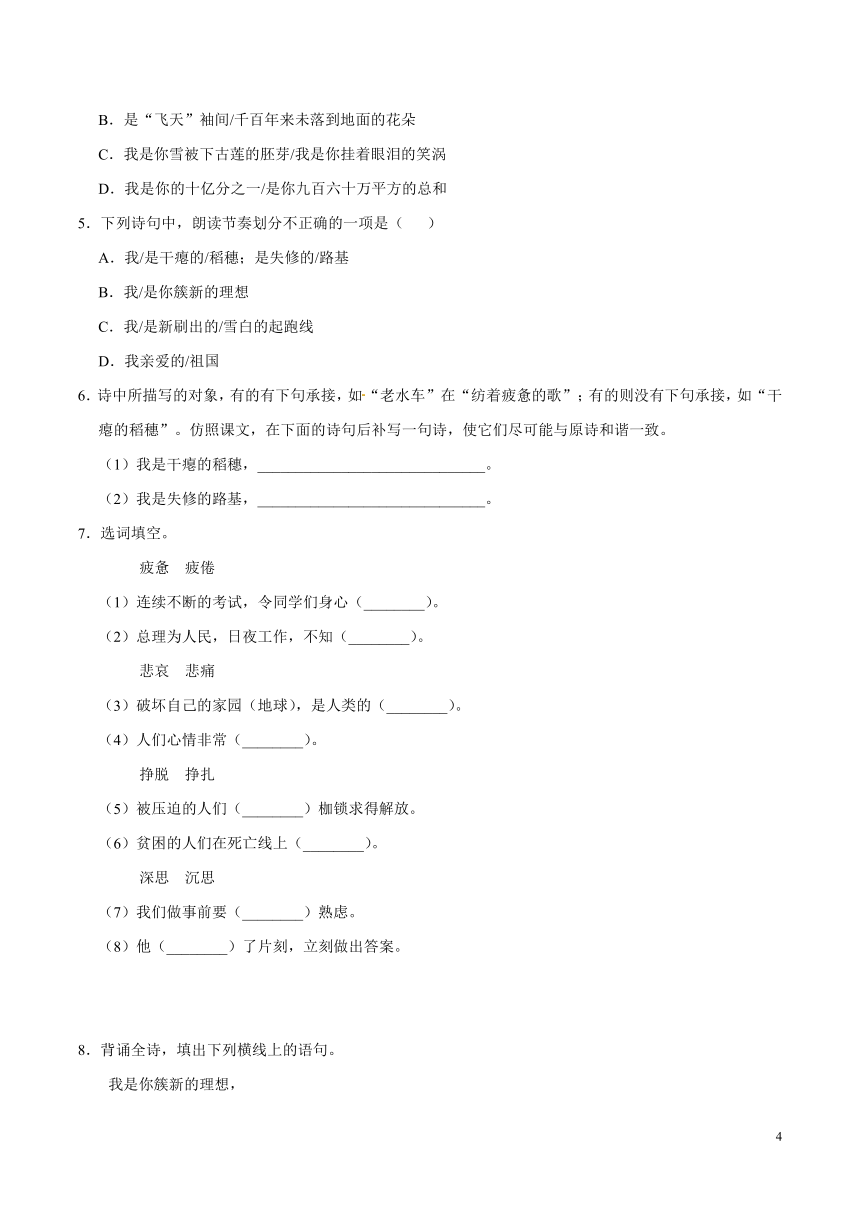 B．是“飞天”袖间/千百年来未落到地面的花朵

C．我是你雪被下古莲的胚芽/我是你挂着眼泪的笑涡

D．我是你的十亿分之一/是你九百六十万平方的总和

5．下列诗句中，朗读节奏划分不正确的一项是（　　）

A．我/是干瘪的/稻穗；是失修的/路基

B．我/是你簇新的理想

C．我/是新刷出的/雪白的起跑线

D．我亲爱的/祖国

6. 诗中所描写的对象，有的有下句承接，如“老水车”在“纺着疲惫的歌”；有的则没有下句承接，如“干瘪的稻穗”。仿照课文，在下面的诗句后补写一句诗，使它们尽可能与原诗和谐一致。

（1）我是干瘪的稻穗，______________________________。

（2）我是失修的路基，______________________________。

7．选词填空。

疲惫　疲倦

（1）连续不断的考试，令同学们身心（________）。

（2）总理为人民，日夜工作，不知（________）。

悲哀　悲痛

（3）破坏自己的家园（地球），是人类的（________）。

（4）人们心情非常（________）。

挣脱　挣扎

（5）被压迫的人们（________）枷锁求得解放。

（6）贫困的人们在死亡线上（________）。

深思　沉思

（7）我们做事前要（________）熟虑。

（8）他（________）了片刻，立刻做出答案。

8．背诵全诗，填出下列横线上的语句。

我是你簇新的理想，

4